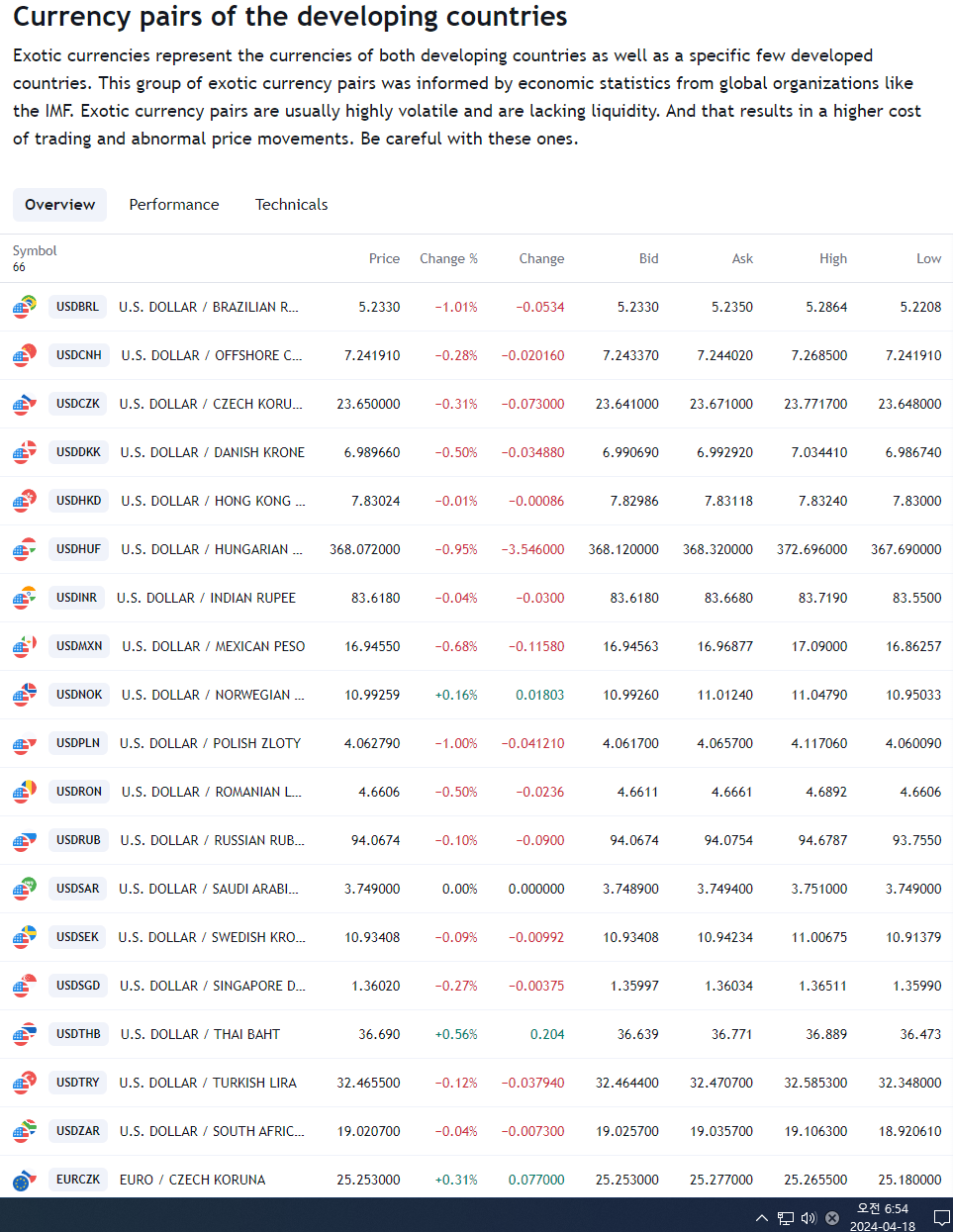 Currency pairs of the developing countries

Exotic currencies represent the currencies of both developing countries as well as a specific few developed countries. This group of exotic currency pairs was informed by economic statistics from global organizations like the IMF. Exotic currency pairs are usually highly volatile and are lacking liquidity. And that results in a higher cost of trading and abnormal price movements. Be careful with these ones.

Overview Performance Technicals

| Symbol 66 | | Price | Change % | Change | Bid | Ask | High | Low |
|---|---|---|---|---|---|---|---|---|
| USDBRL | U.S. DOLLAR / BRAZILIAN R... | 5.2330 | −1.01% | −0.0534 | 5.2330 | 5.2350 | 5.2864 | 5.2208 |
| USDCNH | U.S. DOLLAR / OFFSHORE C... | 7.241910 | −0.28% | −0.020160 | 7.243370 | 7.244020 | 7.268500 | 7.241910 |
| USDCZK | U.S. DOLLAR / CZECH KORU... | 23.650000 | −0.31% | −0.073000 | 23.641000 | 23.671000 | 23.771700 | 23.648000 |
| USDDKK | U.S. DOLLAR / DANISH KRONE | 6.989660 | −0.50% | −0.034880 | 6.990690 | 6.992920 | 7.034410 | 6.986740 |
| USDHKD | U.S. DOLLAR / HONG KONG ... | 7.83024 | −0.01% | −0.00086 | 7.82986 | 7.83118 | 7.83240 | 7.83000 |
| USDHUF | U.S. DOLLAR / HUNGARIAN ... | 368.072000 | −0.95% | −3.546000 | 368.120000 | 368.320000 | 372.696000 | 367.690000 |
| USDINR | U.S. DOLLAR / INDIAN RUPEE | 83.6180 | −0.04% | −0.0300 | 83.6180 | 83.6680 | 83.7190 | 83.5500 |
| USDMXN | U.S. DOLLAR / MEXICAN PESO | 16.94550 | −0.68% | −0.11580 | 16.94563 | 16.96877 | 17.09000 | 16.86257 |
| USDNOK | U.S. DOLLAR / NORWEGIAN ... | 10.99259 | +0.16% | 0.01803 | 10.99260 | 11.01240 | 11.04790 | 10.95033 |
| USDPLN | U.S. DOLLAR / POLISH ZLOTY | 4.062790 | −1.00% | −0.041210 | 4.061700 | 4.065700 | 4.117060 | 4.060090 |
| USDRON | U.S. DOLLAR / ROMANIAN L... | 4.6606 | −0.50% | −0.0236 | 4.6611 | 4.6661 | 4.6892 | 4.6606 |
| USDRUB | U.S. DOLLAR / RUSSIAN RUB... | 94.0674 | −0.10% | −0.0900 | 94.0674 | 94.0754 | 94.6787 | 93.7550 |
| USDSAR | U.S. DOLLAR / SAUDI ARABI... | 3.749000 | 0.00% | 0.000000 | 3.748900 | 3.749400 | 3.751000 | 3.749000 |
| USDSEK | U.S. DOLLAR / SWEDISH KRO... | 10.93408 | −0.09% | −0.00992 | 10.93408 | 10.94234 | 11.00675 | 10.91379 |
| USDSGD | U.S. DOLLAR / SINGAPORE D... | 1.36020 | −0.27% | −0.00375 | 1.35997 | 1.36034 | 1.36511 | 1.35990 |
| USDTHB | U.S. DOLLAR / THAI BAHT | 36.690 | +0.56% | 0.204 | 36.639 | 36.771 | 36.889 | 36.473 |
| USDTRY | U.S. DOLLAR / TURKISH LIRA | 32.465500 | −0.12% | −0.037940 | 32.464400 | 32.470700 | 32.585300 | 32.348000 |
| USDZAR | U.S. DOLLAR / SOUTH AFRIC... | 19.020700 | −0.04% | −0.007300 | 19.025700 | 19.035700 | 19.106300 | 18.920610 |
| EURCZK | EURO / CZECH KORUNA | 25.253000 | +0.31% | 0.077000 | 25.253000 | 25.277000 | 25.265500 | 25.180000 |

오전 6:54
2024-04-18